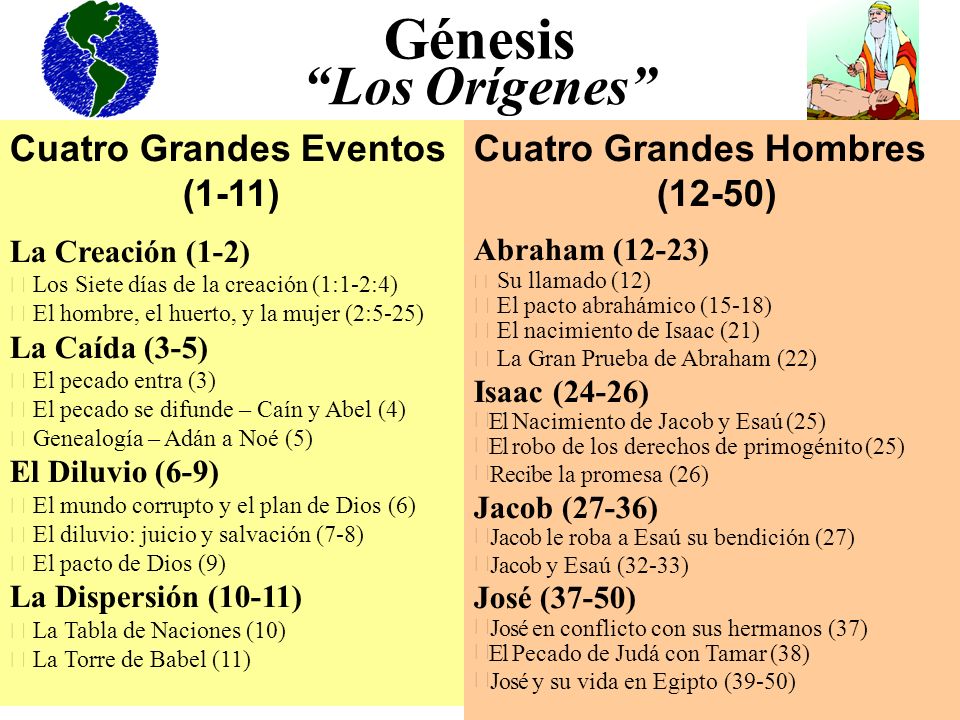 Génesis
“Los Orígenes”

Cuatro Grandes Eventos (1-11)

La Creación (1-2)
Los Siete días de la creación (1:1-2:4)
El hombre, el huerto, y la mujer (2:5-25)

La Caída (3-5)
El pecado entra (3)
El pecado se difunde – Caín y Abel (4)
Genealogía – Adán a Noé (5)

El Diluvio (6-9)
El mundo corrupto y el plan de Dios (6)
El diluvio: juicio y salvación (7-8)
El pacto de Dios (9)

La Dispersión (10-11)
La Tabla de Naciones (10)
La Torre de Babel (11)

Cuatro Grandes Hombres (12-50)

Abraham (12-23)
Su llamado (12)
El pacto abrahámico (15-18)
El nacimiento de Isaac (21)
La Gran Prueba de Abraham (22)

Isaac (24-26)
El Nacimiento de Jacob y Esaú (25)
El robo de los derechos de primogénito (25)
Recibe la promesa (26)

Jacob (27-36)
Jacob le roba a Esaú su bendición (27)
Jacob y Esaú (32-33)

José (37-50)
José en conflicto con sus hermanos (37)
El Pecado de Judá con Tamar (38)
José y su vida en Egipto (39-50)